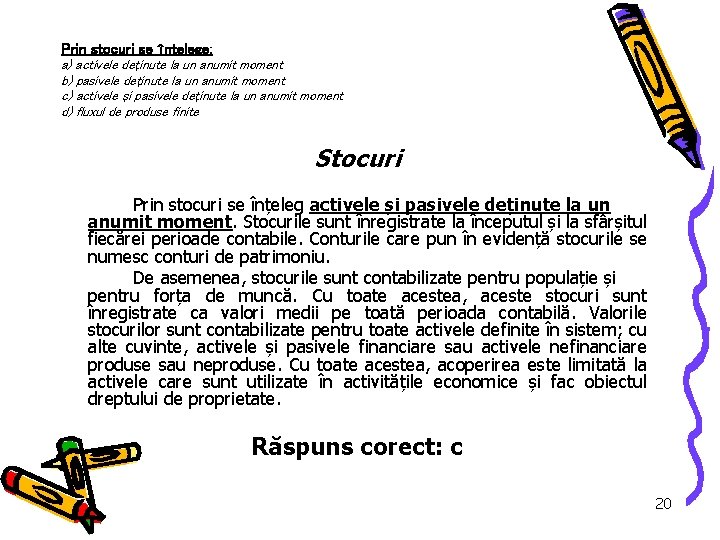 Prin stocuri se înțelege:
a) activele deținute la un anumit moment
b) pasivele deținute la un anumit moment
c) activele și pasivele deținute la un anumit moment
d) fluxul de produse finite

Stocuri

Prin stocuri se înțeleg activele și pasivele deținute la un anumit moment. Stocurile sunt înregistrate la începutul și la sfârșitul fiecărei perioade contabile. Conturile care pun în evidență stocurile se numesc conturi de patrimoniu.

De asemenea, stocurile sunt contabilizate pentru populație și pentru forța de muncă. Cu toate acestea, aceste stocuri sunt înregistrate ca valori medii pe toată perioada contabilă. Valorile stocurilor sunt contabilizate pentru toate activele definite în sistem; cu alte cuvinte, activele și pasivele financiare sau activele nefinanciare produse sau neproduse. Cu toate acestea, acoperirea este limitată la activele care sunt utilizate în activitățile economice și fac obiectul dreptului de proprietate.

Răspuns corect: c

20